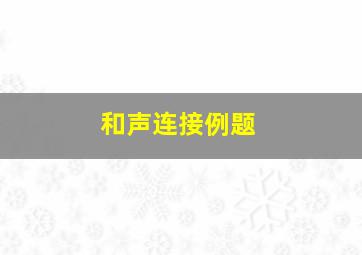 和声连接例题